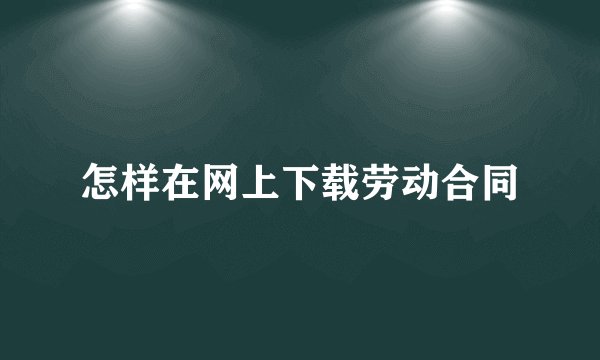 怎样在网上下载劳动合同